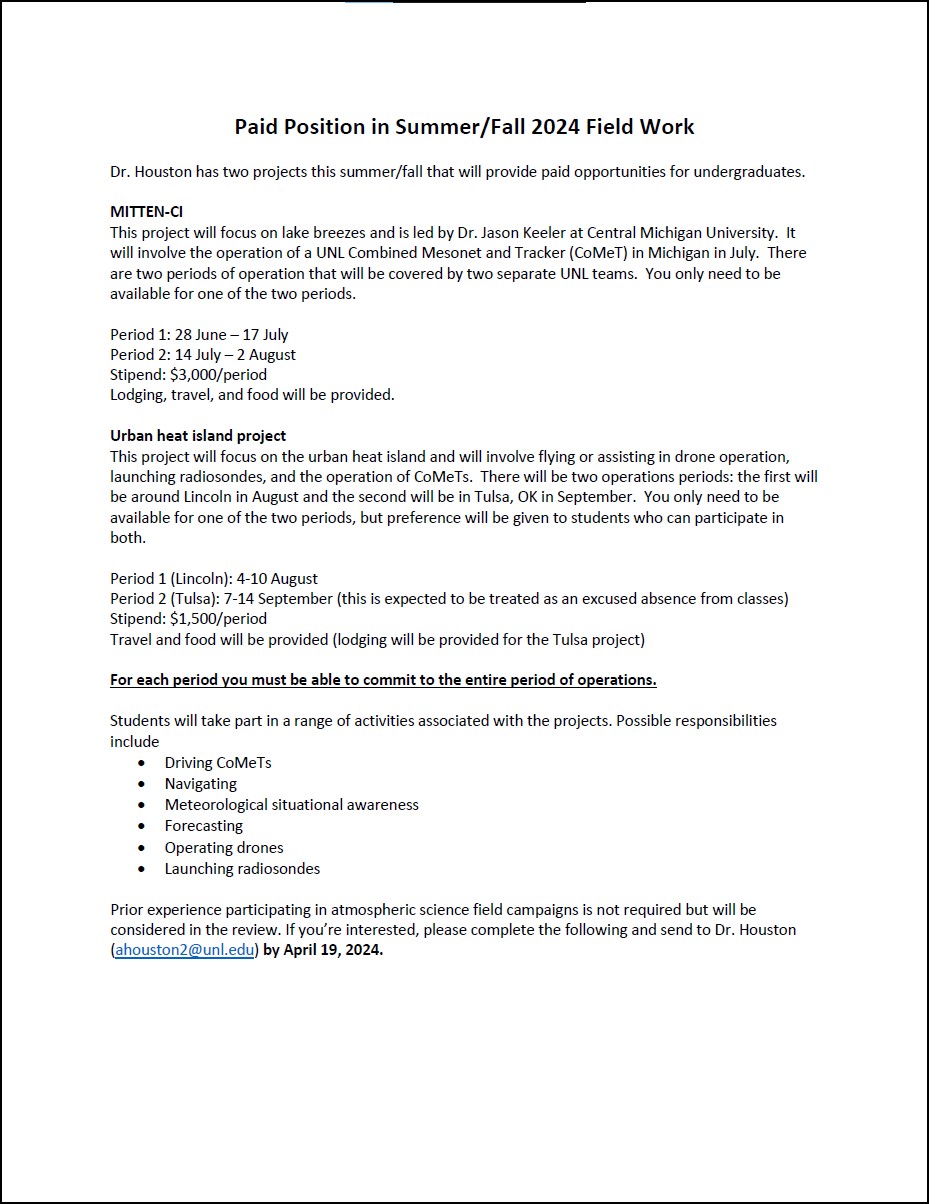 Paid Position in Summer/Fall 2024 Field Work

Dr. Houston has two projects this summer/fall that will provide paid opportunities for undergraduates.

MITTEN-CI
This project will focus on lake breezes and is led by Dr. Jason Keeler at Central Michigan University. It will involve the operation of a UNL Combined Mesonet and Tracker (CoMeT) in Michigan in July. There are two periods of operation that will be covered by two separate UNL teams. You only need to be available for one of the two periods.

Period 1: 28 June – 17 July
Period 2: 14 July – 2 August
Stipend: $3,000/period
Lodging, travel, and food will be provided.

Urban heat island project
This project will focus on the urban heat island and will involve flying or assisting in drone operation, launching radiosondes, and the operation of CoMeTs. There will be two operations periods: the first will be around Lincoln in August and the second will be in Tulsa, OK in September. You only need to be available for one of the two periods, but preference will be given to students who can participate in both.

Period 1 (Lincoln): 4-10 August
Period 2 (Tulsa): 7-14 September (this is expected to be treated as an excused absence from classes)
Stipend: $1,500/period
Travel and food will be provided (lodging will be provided for the Tulsa project)

For each period you must be able to commit to the entire period of operations.

Students will take part in a range of activities associated with the projects. Possible responsibilities include
• Driving CoMeTs
• Navigating
• Meteorological situational awareness
• Forecasting
• Operating drones
• Launching radiosondes

Prior experience participating in atmospheric science field campaigns is not required but will be considered in the review. If you're interested, please complete the following and send to Dr. Houston (ahouston2@unl.edu) by April 19, 2024.